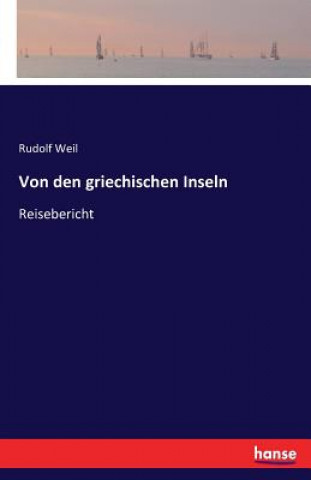 Rudolf Weil

Von den griechischen Inseln

Reisebericht

hanse